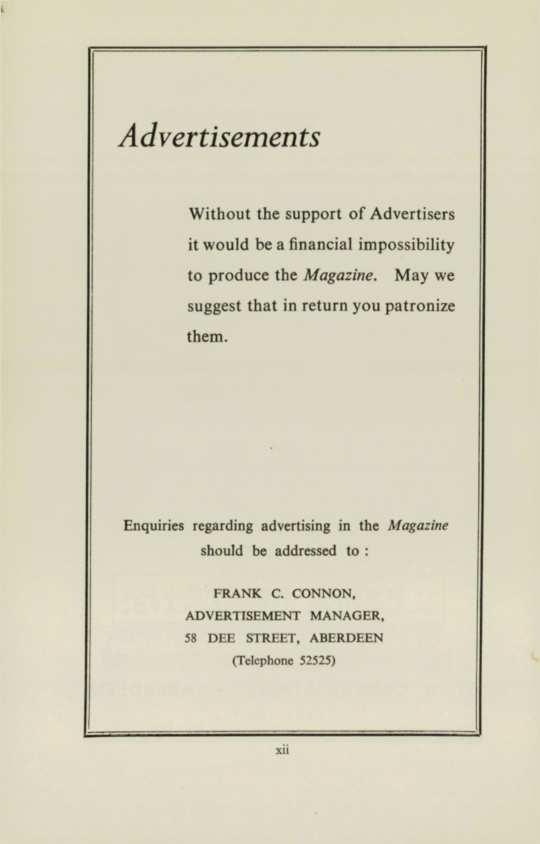 Advertisements

Without the support of Advertisers it would be a financial impossibility to produce the Magazine. May we suggest that in return you patronize them.

Enquiries regarding advertising in the Magazine should be addressed to :

FRANK C. CONNON,
ADVERTISEMENT MANAGER,
58 DEE STREET, ABERDEEN
(Telephone 52525)

xii